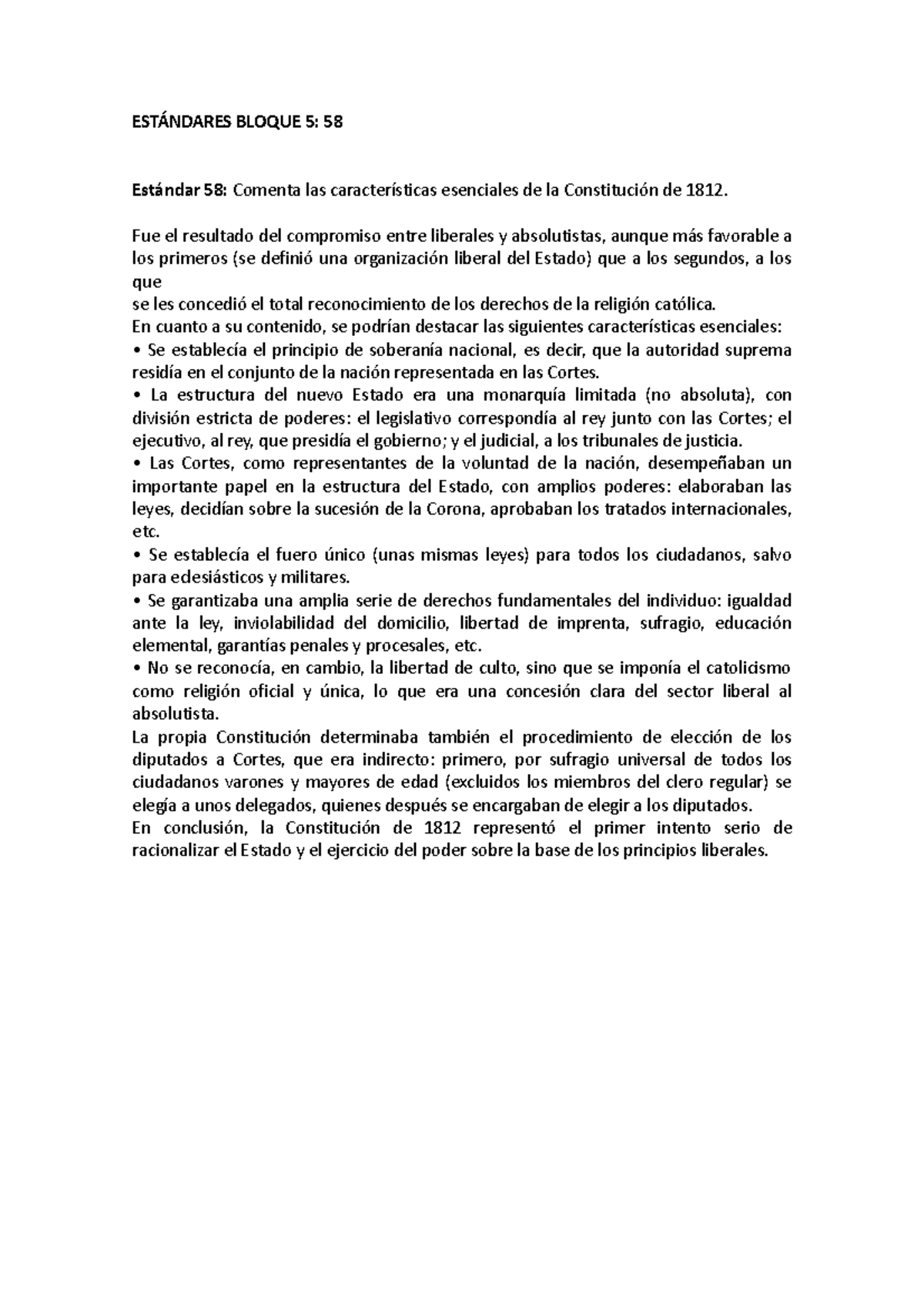 ESTÁNDARES BLOQUE 5: 58

Estándar 58: Comenta las características esenciales de la Constitución de 1812.

Fue el resultado del compromiso entre liberales y absolutistas, aunque más favorable a los primeros (se definió una organización liberal del Estado) que a los segundos, a los que
se les concedió el total reconocimiento de los derechos de la religión católica.
En cuanto a su contenido, se podrían destacar las siguientes características esenciales:
• Se establecía el principio de soberanía nacional, es decir, que la autoridad suprema residía en el conjunto de la nación representada en las Cortes.
• La estructura del nuevo Estado era una monarquía limitada (no absoluta), con división estricta de poderes: el legislativo correspondía al rey junto con las Cortes; el ejecutivo, al rey, que presidía el gobierno; y el judicial, a los tribunales de justicia.
• Las Cortes, como representantes de la voluntad de la nación, desempeñaban un importante papel en la estructura del Estado, con amplios poderes: elaboraban las leyes, decidían sobre la sucesión de la Corona, aprobaban los tratados internacionales, etc.
• Se establecía el fuero único (unas mismas leyes) para todos los ciudadanos, salvo para edesiásticos y militares.
• Se garantizaba una amplia serie de derechos fundamentales del individuo: igualdad ante la ley, inviolabilidad del domicilio, libertad de imprenta, sufragio, educación elemental, garantías penales y procesales, etc.
• No se reconocía, en cambio, la libertad de culto, sino que se imponía el catolicismo como religión oficial y única, lo que era una concesión clara del sector liberal al absolutista.
La propia Constitución determinaba también el procedimiento de elección de los diputados a Cortes, que era indirecto: primero, por sufragio universal de todos los ciudadanos varones y mayores de edad (excluidos los miembros del clero regular) se elegía a unos delegados, quienes después se encargaban de elegir a los diputados.
En conclusión, la Constitución de 1812 representó el primer intento serio de racionalizar el Estado y el ejercicio del poder sobre la base de los principios liberales.